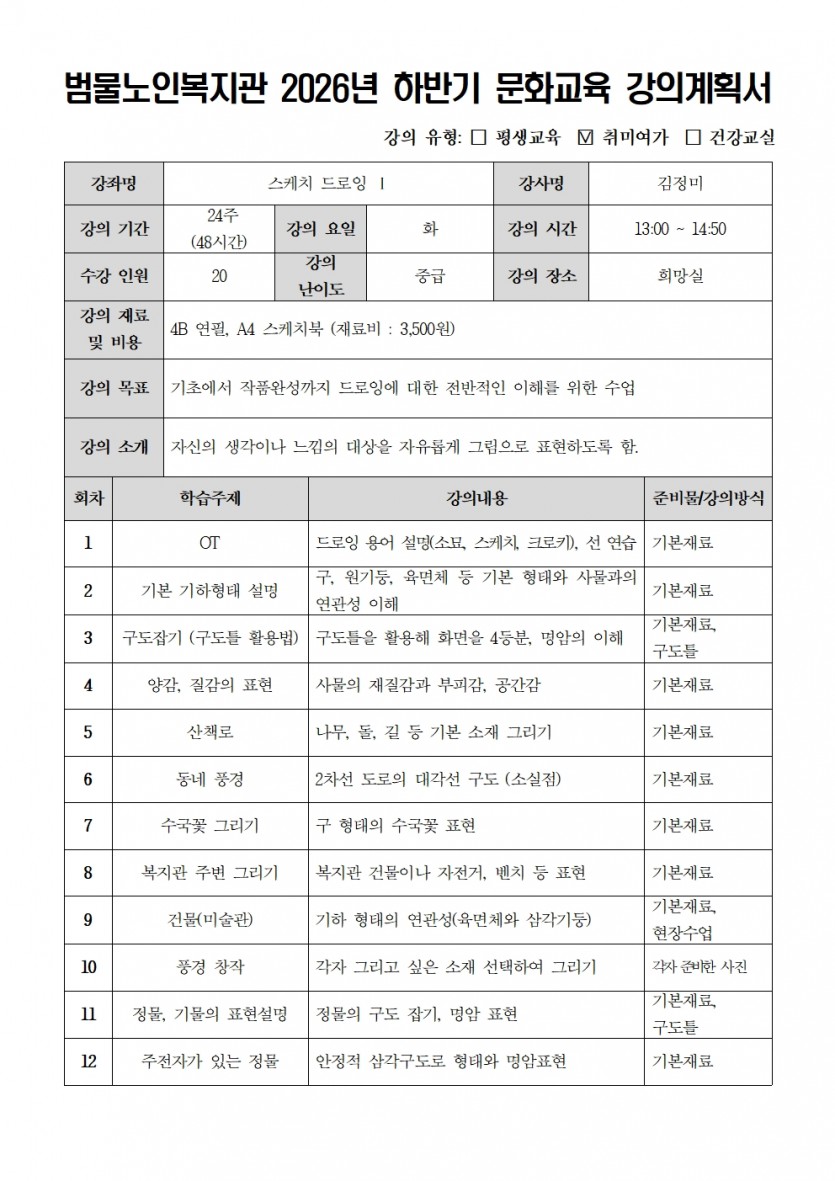 범물노인복지관 2026년 하반기 문화교육 강의계획서

강의 유형: ☐ 평생교육 ☑ 취미여가 ☐ 건강교실

강좌명 스케치 드로잉 Ⅰ 강사명 김정미

강의 기간 24주 (48시간) 강의 요일 화 강의 시간 13:00 ~ 14:50

수강 인원 20 강의 난이도 중급 강의 장소 희망실

강의 재료 및 비용 4B 연필, A4 스케치북 (재료비 : 3,500원)

강의 목표 기초에서 작품완성까지 드로잉에 대한 전반적인 이해를 위한 수업

강의 소개 자신의 생각이나 느낌의 대상을 자유롭게 그림으로 표현하도록 함.

| 회차 | 학습주제 | 강의내용 | 준비물/강의방식 |
|---|---|---|---|
| 1 | OT | 드로잉 용어 설명(소묘, 스케치, 크로키), 선 연습 | 기본재료 |
| 2 | 기본 기하형태 설명 | 구, 원기둥, 육면체 등 기본 형태와 사물과의 연관성 이해 | 기본재료 |
| 3 | 구도잡기 (구도틀 활용법) | 구도틀을 활용해 화면을 4등분, 명암의 이해 | 기본재료, 구도틀 |
| 4 | 양감, 질감의 표현 | 사물의 재질감과 부피감, 공간감 | 기본재료 |
| 5 | 산책로 | 나무, 돌, 길 등 기본 소재 그리기 | 기본재료 |
| 6 | 동네 풍경 | 2차선 도로의 대각선 구도 (소실점) | 기본재료 |
| 7 | 수국꽃 그리기 | 구 형태의 수국꽃 표현 | 기본재료 |
| 8 | 복지관 주변 그리기 | 복지관 건물이나 자전거, 벤치 등 표현 | 기본재료 |
| 9 | 건물(미술관) | 기하 형태의 연관성(육면체와 삼각기둥) | 기본재료, 현장수업 |
| 10 | 풍경 창작 | 각자 그리고 싶은 소재 선택하여 그리기 | 각자 준비한 사진 |
| 11 | 정물, 기물의 표현설명 | 정물의 구도 잡기, 명암 표현 | 기본재료, 구도틀 |
| 12 | 주전자가 있는 정물 | 안정적 삼각구도로 형태와 명암표현 | 기본재료 |